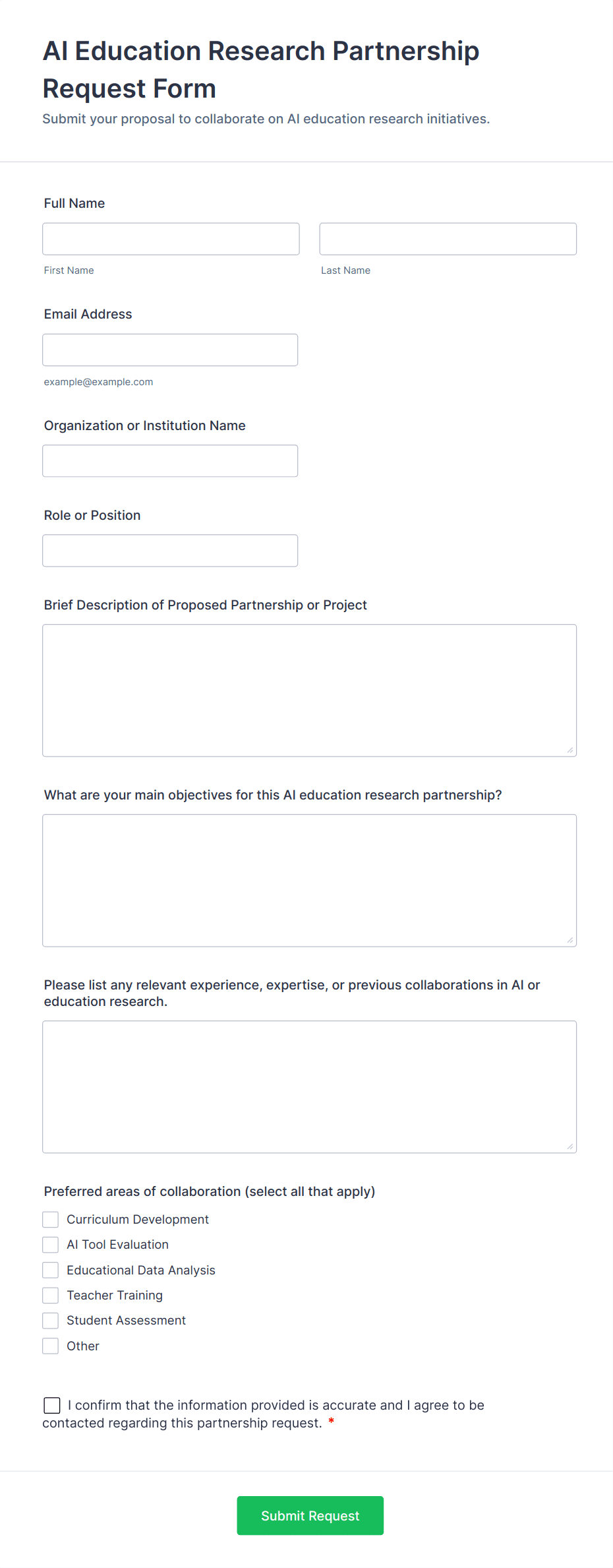 AI Education Research Partnership Request Form

Submit your proposal to collaborate on AI education research initiatives.

Full Name

First Name

Last Name

Email Address

example@example.com

Organization or Institution Name

Role or Position

Brief Description of Proposed Partnership or Project

What are your main objectives for this AI education research partnership?

Please list any relevant experience, expertise, or previous collaborations in AI or education research.

Preferred areas of collaboration (select all that apply)

Curriculum Development

AI Tool Evaluation

Educational Data Analysis

Teacher Training

Student Assessment

Other

I confirm that the information provided is accurate and I agree to be contacted regarding this partnership request. *

Submit Request